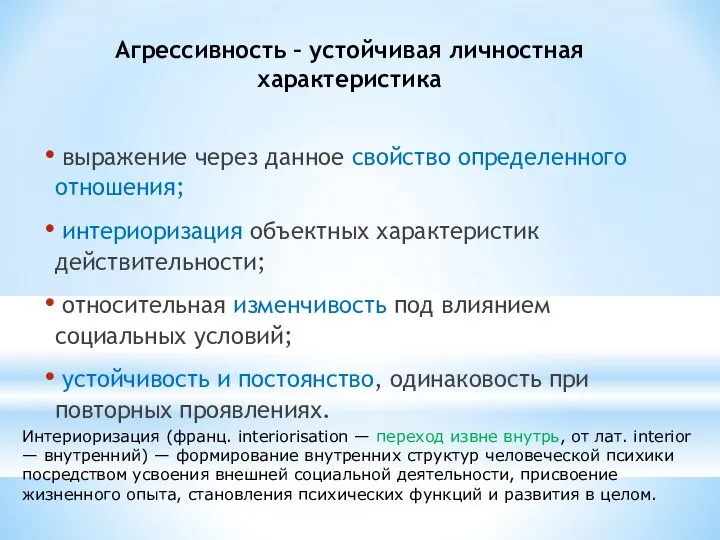 Агрессивность – устойчивая личностная характеристика

• выражение через данное свойство определенного отношения;

• интериоризация объектных характеристик действительности;

• относительная изменчивость под влиянием социальных условий;

• устойчивость и постоянство, одинаковость при повторных проявлениях.

Интериоризация (франц. interiorisation — переход извне внутрь, от лат. interior — внутренний) — формирование внутренних структур человеческой психики посредством усвоения внешней социальной деятельности, присвоение жизненного опыта, становления психических функций и развития в целом.